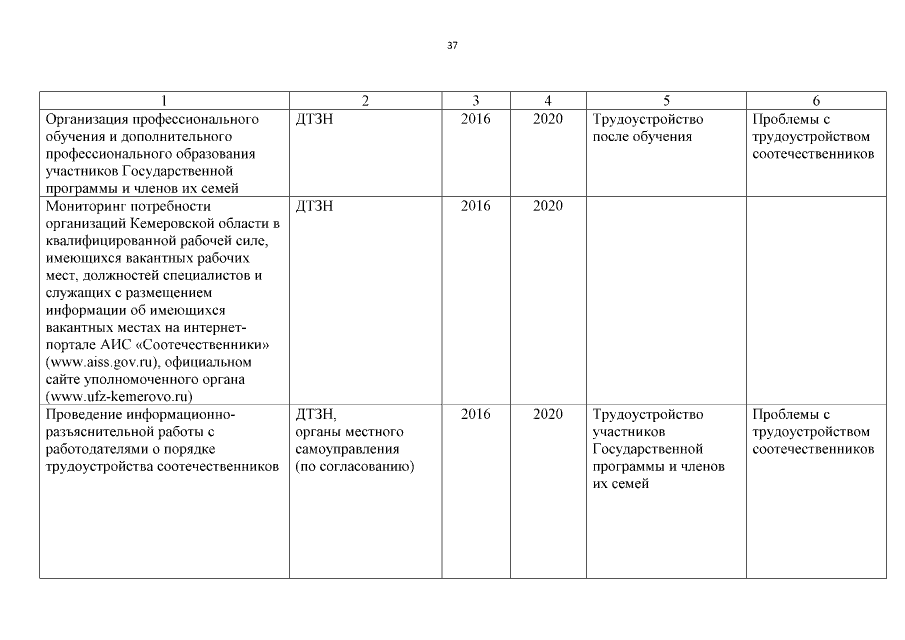 37

| 1 | 2 | 3 | 4 | 5 | 6 |
|---|---|---|---|---|---|
| Организация профессионального обучения и дополнительного профессионального образования участников Государственной программы и членов их семей | ДТЗН | 2016 | 2020 | Трудоустройство после обучения | Проблемы с трудоустройством соотечественников |
| Мониторинг потребности организаций Кемеровской области в квалифицированной рабочей силе, имеющихся вакантных рабочих мест, должностей специалистов и служащих с размещением информации об имеющихся вакантных местах на интернет-портале АИС «Соотечественники» (www.aiss.gov.ru), официальном сайте уполномоченного органа (www.ufz-kemerovo.ru) | ДТЗН | 2016 | 2020 | | |
| Проведение информационно-разъяснительной работы с работодателями о порядке трудоустройства соотечественников | ДТЗН, органы местного самоуправления (по согласованию) | 2016 | 2020 | Трудоустройство участников Государственной программы и членов их семей | Проблемы с трудоустройством соотечественников |